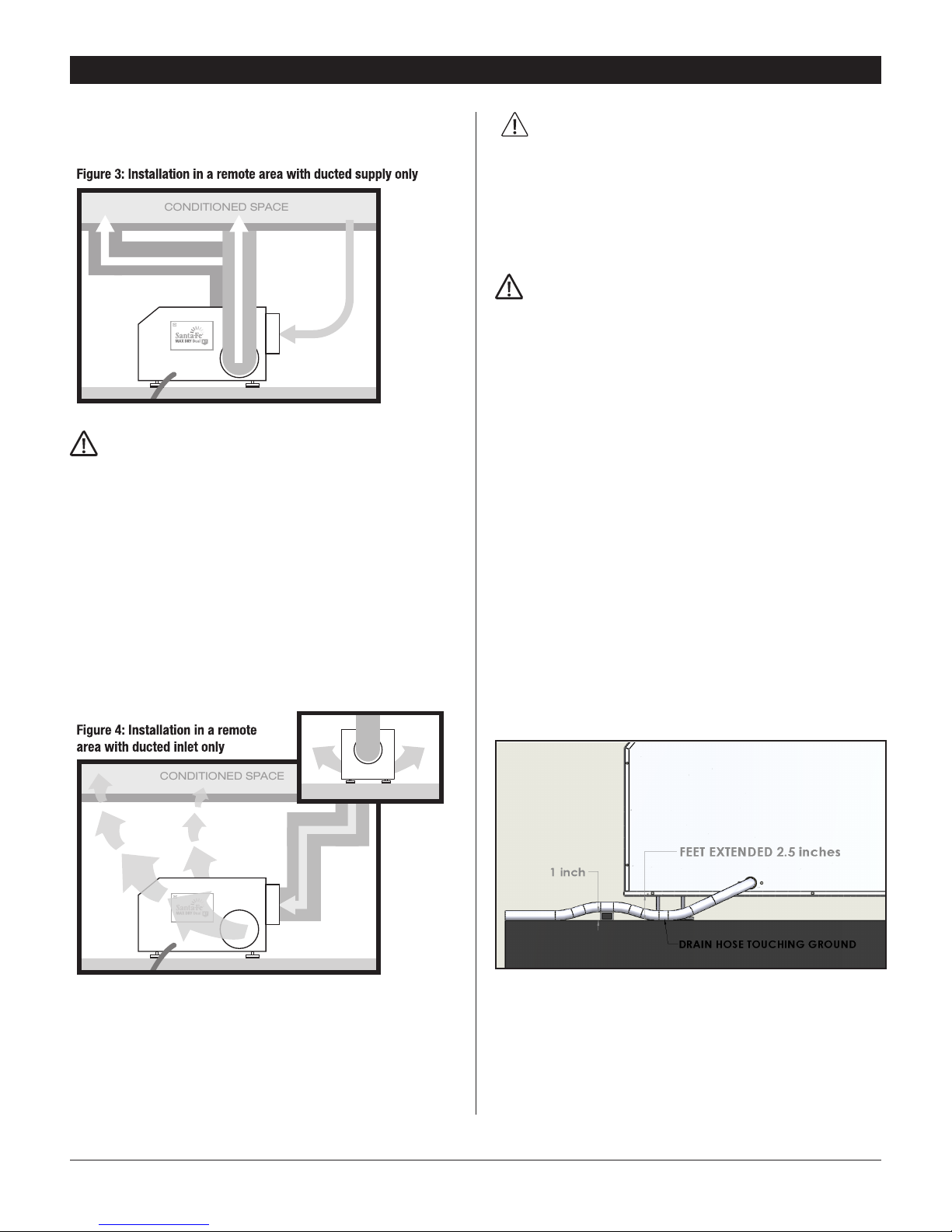 Figure 3: Installation in a remote area with ducted supply only

CONDITIONED SPACE

Santa Fe
MAX DRY Dual

Figure 4: Installation in a remote area with ducted inlet only

CONDITIONED SPACE

Santa Fe
MAX DRY Dual

FEET EXTENDED 2.5 inches

1 inch

DRAIN HOSE TOUCHING GROUND